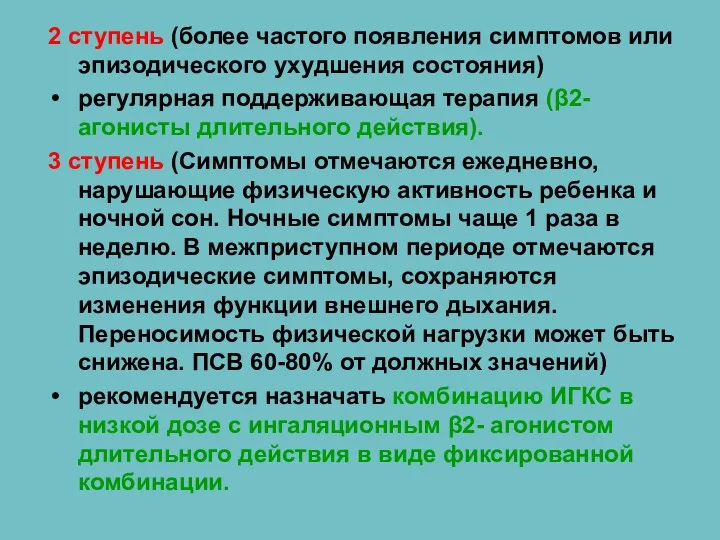 2 ступень (более частого появления симптомов или эпизодического ухудшения состояния)

• регулярная поддерживающая терапия (β2-агонисты длительного действия).

3 ступень (Симптомы отмечаются ежедневно, нарушающие физическую активность ребенка и ночной сон. Ночные симптомы чаще 1 раза в неделю. В межприступном периоде отмечаются эпизодические симптомы, сохраняются изменения функции внешнего дыхания. Переносимость физической нагрузки может быть снижена. ПСВ 60-80% от должных значений)

• рекомендуется назначать комбинацию ИГКС в низкой дозе с ингаляционным β2- агонистом длительного действия в виде фиксированной комбинации.